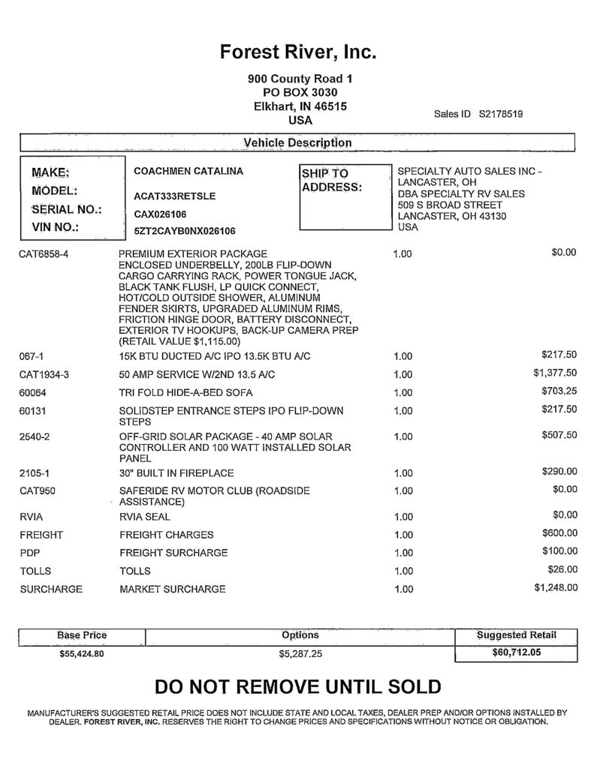 Forest River, Inc.

900 County Road 1
PO BOX 3030
Elkhart, IN 46515
USA

Sales ID S2178519

Vehicle Description

MAKE: COACHMEN CATALINA
MODEL: ACAT333RETSLE
SERIAL NO.: CAX026106
VIN NO.: 5ZT2CAYB0NX026106

SHIP TO ADDRESS: SPECIALTY AUTO SALES INC - LANCASTER, OH
DBA SPECIALTY RV SALES
509 S BROAD STREET
LANCASTER, OH 43130
USA

| | | | |
|---|---|---|---|
| CAT6858-4 | PREMIUM EXTERIOR PACKAGE ENCLOSED UNDERBELLY, 200LB FLIP-DOWN CARGO CARRYING RACK, POWER TONGUE JACK, BLACK TANK FLUSH, LP QUICK CONNECT, HOT/COLD OUTSIDE SHOWER, ALUMINUM FENDER SKIRTS, UPGRADED ALUMINUM RIMS, FRICTION HINGE DOOR, BATTERY DISCONNECT, EXTERIOR TV HOOKUPS, BACK-UP CAMERA PREP (RETAIL VALUE $1,115.00) | 1.00 | $0.00 |
| 067-1 | 15K BTU DUCTED A/C IPO 13.5K BTU A/C | 1.00 | $217.50 |
| CAT1934-3 | 50 AMP SERVICE W/2ND 13.5 A/C | 1.00 | $1,377.50 |
| 60064 | TRI FOLD HIDE-A-BED SOFA | 1.00 | $703.25 |
| 60131 | SOLIDSTEP ENTRANCE STEPS IPO FLIP-DOWN STEPS | 1.00 | $217.50 |
| 2540-2 | OFF-GRID SOLAR PACKAGE - 40 AMP SOLAR CONTROLLER AND 100 WATT INSTALLED SOLAR PANEL | 1.00 | $507.50 |
| 2105-1 | 30" BUILT IN FIREPLACE | 1.00 | $290.00 |
| CAT950 | SAFERIDE RV MOTOR CLUB (ROADSIDE ASSISTANCE) | 1.00 | $0.00 |
| RVIA | RVIA SEAL | 1.00 | $0.00 |
| FREIGHT | FREIGHT CHARGES | 1.00 | $600.00 |
| PDP | FREIGHT SURCHARGE | 1.00 | $100.00 |
| TOLLS | TOLLS | 1.00 | $26.00 |
| SURCHARGE | MARKET SURCHARGE | 1.00 | $1,248.00 |

| Base Price | Options | Suggested Retail |
|---|---|---|
| $55,424.80 | $5,287.25 | $60,712.05 |

DO NOT REMOVE UNTIL SOLD

MANUFACTURER'S SUGGESTED RETAIL PRICE DOES NOT INCLUDE STATE AND LOCAL TAXES, DEALER PREP AND/OR OPTIONS INSTALLED BY DEALER. FOREST RIVER, INC. RESERVES THE RIGHT TO CHANGE PRICES AND SPECIFICATIONS WITHOUT NOTICE OR OBLIGATION.